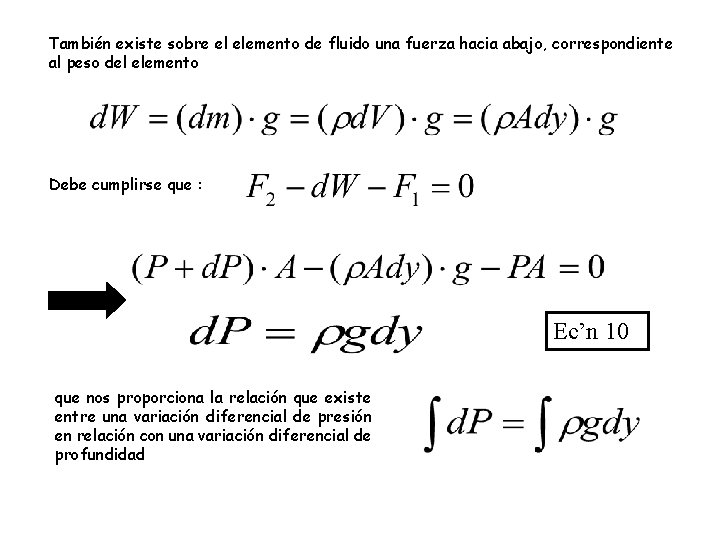 También existe sobre el elemento de fluido una fuerza hacia abajo, correspondiente al peso del elemento

$dW = (dm) \cdot g = (\rho dV) \cdot g = (\rho A dy) \cdot g$

Debe cumplirse que : $F_2 - dW - F_1 = 0$

$(P + dP) \cdot A - (\rho A dy) \cdot g - PA = 0$

$dP = \rho g dy$

Ec'n 10

que nos proporciona la relación que existe entre una variación diferencial de presión en relación con una variación diferencial de profundidad

$\int dP = \int \rho g dy$